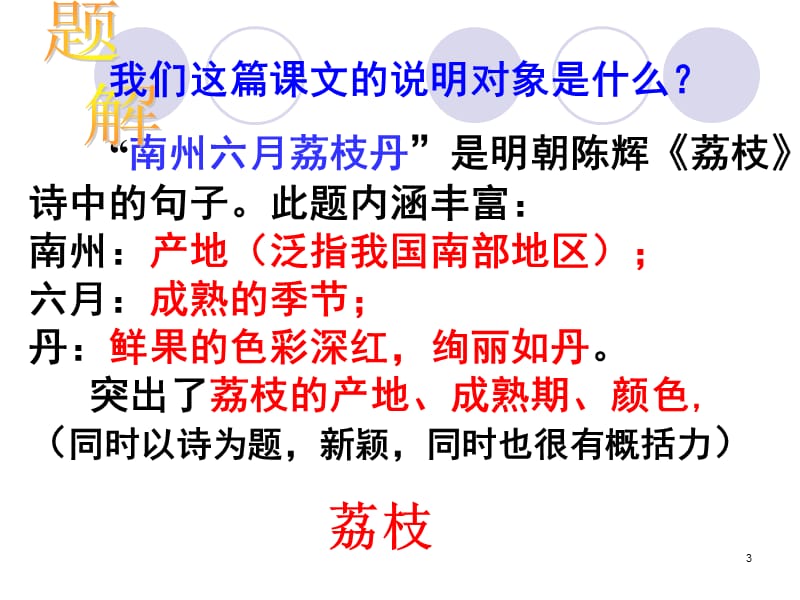 题解

我们这篇课文的说明对象是什么？

“南州六月荔枝丹”是明朝陈辉《荔枝》诗中的句子。此题内涵丰富：
南州：产地（泛指我国南部地区）；
六月：成熟的季节；
丹：鲜果的色彩深红，绚丽如丹。

突出了荔枝的产地、成熟期、颜色,
（同时以诗为题，新颖，同时也很有概括力）

荔枝

3